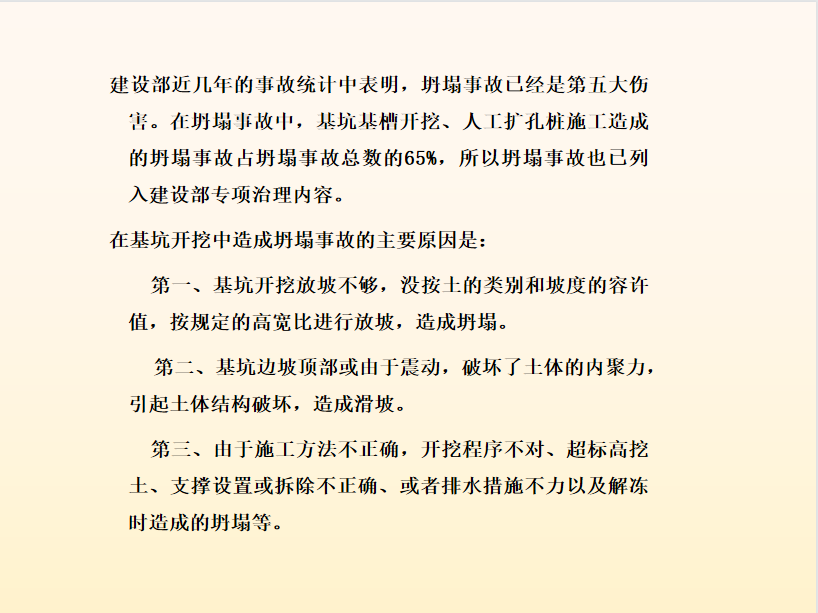 建设部近几年的事故统计中表明，坍塌事故已经是第五大伤害。在坍塌事故中，基坑基槽开挖、人工扩孔桩施工造成的坍塌事故占坍塌事故总数的65%，所以坍塌事故也已列入建设部专项治理内容。

在基坑开挖中造成坍塌事故的主要原因是：

第一、基坑开挖放坡不够，没按土的类别和坡度的容许值，按规定的高宽比进行放坡，造成坍塌。

第二、基坑边坡顶部或由于震动，破坏了土体的内聚力，引起土体结构破坏，造成滑坡。

第三、由于施工方法不正确，开挖程序不对、超标高挖土、支撑设置或拆除不正确、或者排水措施不力以及解冻时造成的坍塌等。